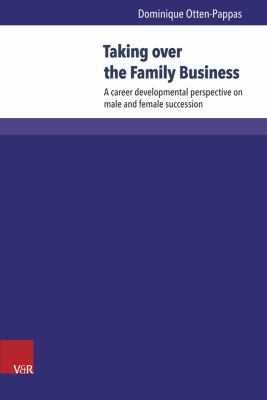 Dominique Otten-Pappas

Taking over the Family Business

A career developmental perspective on male and female succession

V&R